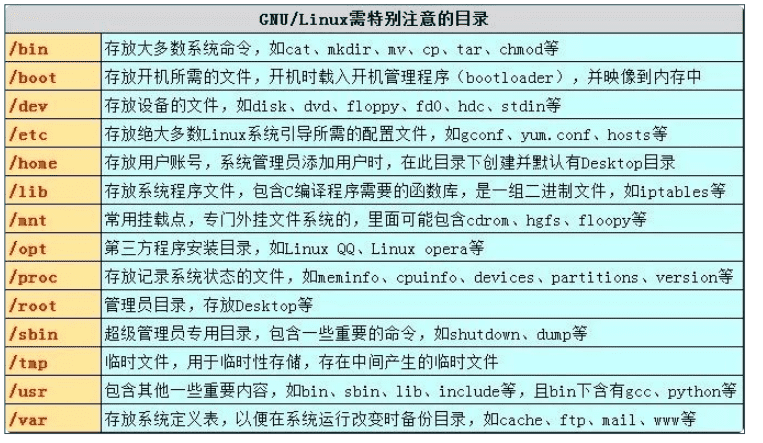 | GNU/Linux需特别注意的目录 | |
|---|---|
| /bin | 存放大多数系统命令，如cat、mkdir、mv、cp、tar、chmod等 |
| /boot | 存放开机所需的文件，开机时载入开机管理程序（bootloader），并映像到内存中 |
| /dev | 存放设备的文件，如disk、dvd、floppy、fd0、hdc、stdin等 |
| /etc | 存放绝大多数Linux系统引导所需的配置文件，如gconf、yum.conf、hosts等 |
| /home | 存放用户账号，系统管理员添加用户时，在此目录下创建并默认有Desktop目录 |
| /lib | 存放系统程序文件，包含C编译程序需要的函数库，是一组二进制文件，如iptables等 |
| /mnt | 常用挂载点，专门外挂文件系统的，里面可能包含cdrom、hgfs、floopy等 |
| /opt | 第三方程序安装目录，如Linux QQ、Linux opera等 |
| /proc | 存放记录系统状态的文件，如meminfo、cpuinfo、devices、partitions、version等 |
| /root | 管理员目录，存放Desktop等 |
| /sbin | 超级管理员专用目录，包含一些重要的命令，如shutdown、dump等 |
| /tmp | 临时文件，用于临时性存储，存在中间产生的临时文件 |
| /usr | 包含其他一些重要内容，如bin、sbin、lib、include等，且bin下含有gcc、python等 |
| /var | 存放系统定义表，以便在系统运行改变时备份目录，如cache、ftp、mail、www等 |